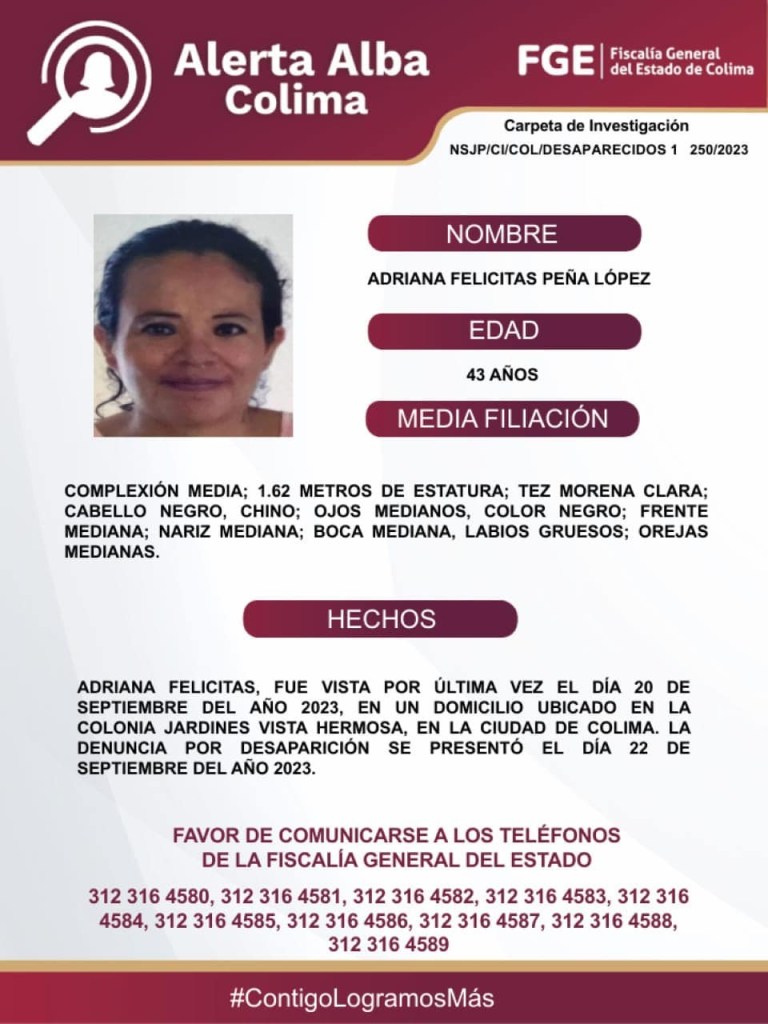 Alerta Alba Colima

FGE | Fiscalía General del Estado de Colima

Carpeta de Investigación
NSJP/CI/COL/DESAPARECIDOS 1 250/2023

NOMBRE

ADRIANA FELICITAS PEÑA LÓPEZ

EDAD

43 AÑOS

MEDIA FILIACIÓN

COMPLEXIÓN MEDIA; 1.62 METROS DE ESTATURA; TEZ MORENA CLARA; CABELLO NEGRO, CHINO; OJOS MEDIANOS, COLOR NEGRO; FRENTE MEDIANA; NARIZ MEDIANA; BOCA MEDIANA, LABIOS GRUESOS; OREJAS MEDIANAS.

HECHOS

ADRIANA FELICITAS, FUE VISTA POR ÚLTIMA VEZ EL DÍA 20 DE SEPTIEMBRE DEL AÑO 2023, EN UN DOMICILIO UBICADO EN LA COLONIA JARDINES VISTA HERMOSA, EN LA CIUDAD DE COLIMA. LA DENUNCIA POR DESAPARICIÓN SE PRESENTÓ EL DÍA 22 DE SEPTIEMBRE DEL AÑO 2023.

FAVOR DE COMUNICARSE A LOS TELÉFONOS
DE LA FISCALÍA GENERAL DEL ESTADO

312 316 4580, 312 316 4581, 312 316 4582, 312 316 4583, 312 316 4584, 312 316 4585, 312 316 4586, 312 316 4587, 312 316 4588, 312 316 4589

#ContigoLogramosMás